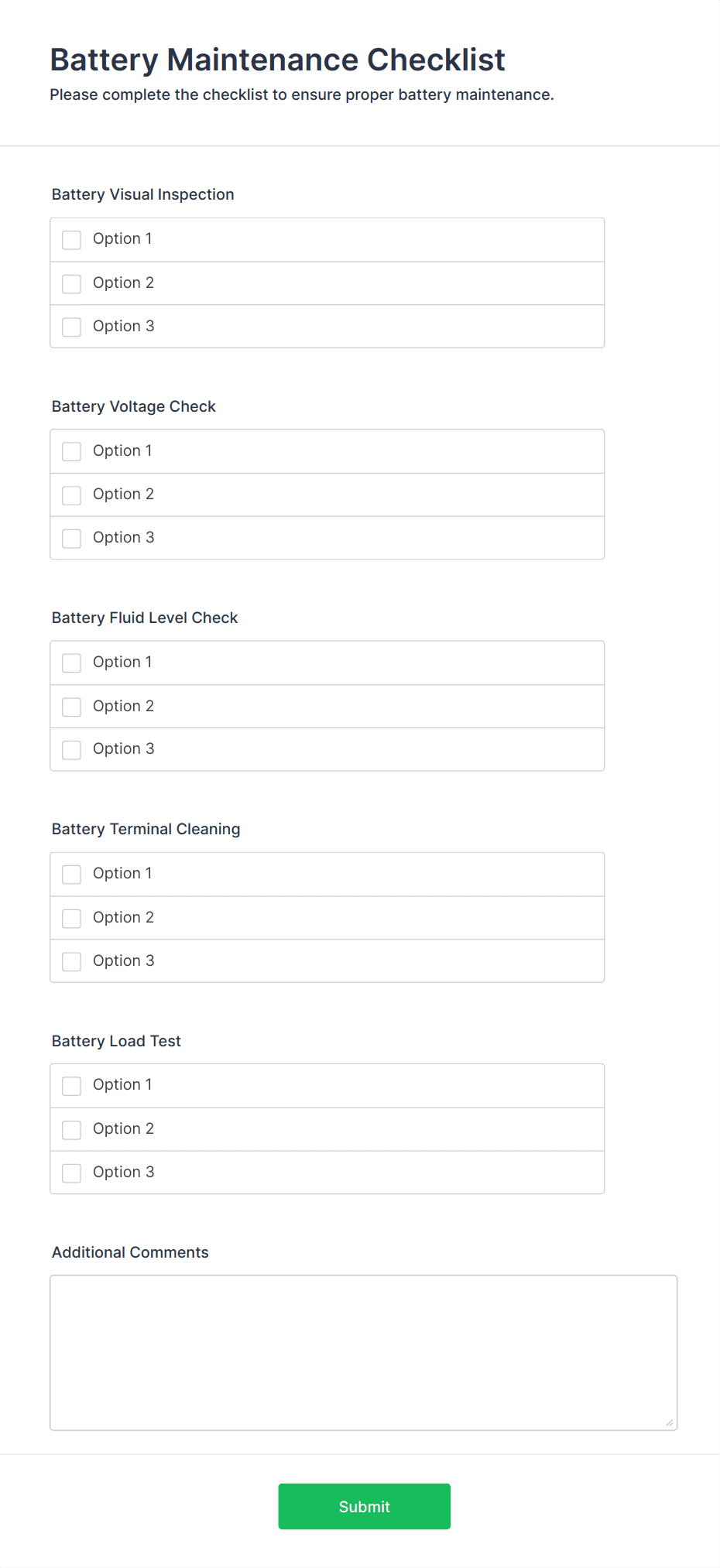 Battery Maintenance Checklist

Please complete the checklist to ensure proper battery maintenance.

Battery Visual Inspection

Option 1

Option 2

Option 3

Battery Voltage Check

Option 1

Option 2

Option 3

Battery Fluid Level Check

Option 1

Option 2

Option 3

Battery Terminal Cleaning

Option 1

Option 2

Option 3

Battery Load Test

Option 1

Option 2

Option 3

Additional Comments

Submit